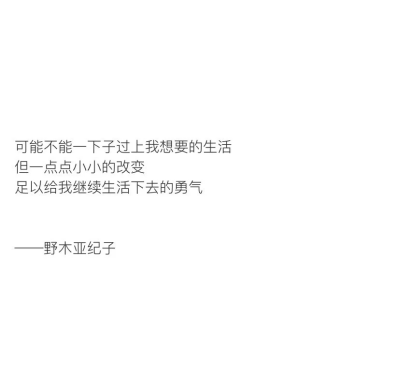 可能不能一下子过上我想要的生活
但一点点小小的改变
足以给我继续生活下去的勇气

——野木亚纪子